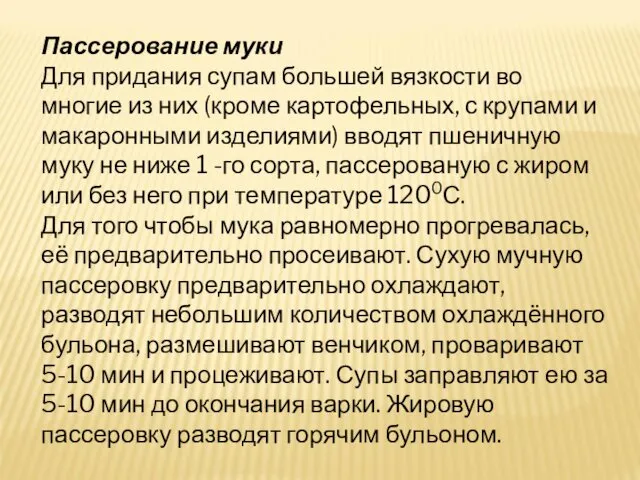 Пассерование муки
Для придания супам большей вязкости во многие из них (кроме картофельных, с крупами и макаронными изделиями) вводят пшеничную муку не ниже 1 -го сорта, пассерованую с жиром или без него при температуре $120^0$С.
Для того чтобы мука равномерно прогревалась, её предварительно просеивают. Сухую мучную пассеровку предварительно охлаждают, разводят небольшим количеством охлаждённого бульона, размешивают венчиком, проваривают 5-10 мин и процеживают. Супы заправляют ею за 5-10 мин до окончания варки. Жировую пассеровку разводят горячим бульоном.